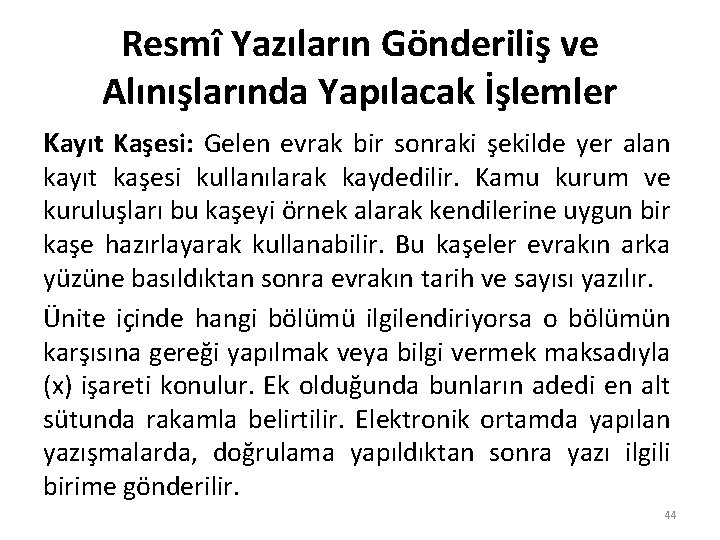 Resmî Yazıların Gönderiliş ve Alınışlarında Yapılacak İşlemler

Kayıt Kaşesi: Gelen evrak bir sonraki şekilde yer alan kayıt kaşesi kullanılarak kaydedilir. Kamu kurum ve kuruluşları bu kaşeyi örnek alarak kendilerine uygun bir kaşe hazırlayarak kullanabilir. Bu kaşeler evrakın arka yüzüne basıldıktan sonra evrakın tarih ve sayısı yazılır.

Ünite içinde hangi bölümü ilgilendiriyorsa o bölümün karşısına gereği yapılmak veya bilgi vermek maksadıyla (x) işareti konulur. Ek olduğunda bunların adedi en alt sütunda rakamla belirtilir. Elektronik ortamda yapılan yazışmalarda, doğrulama yapıldıktan sonra yazı ilgili birime gönderilir.

44